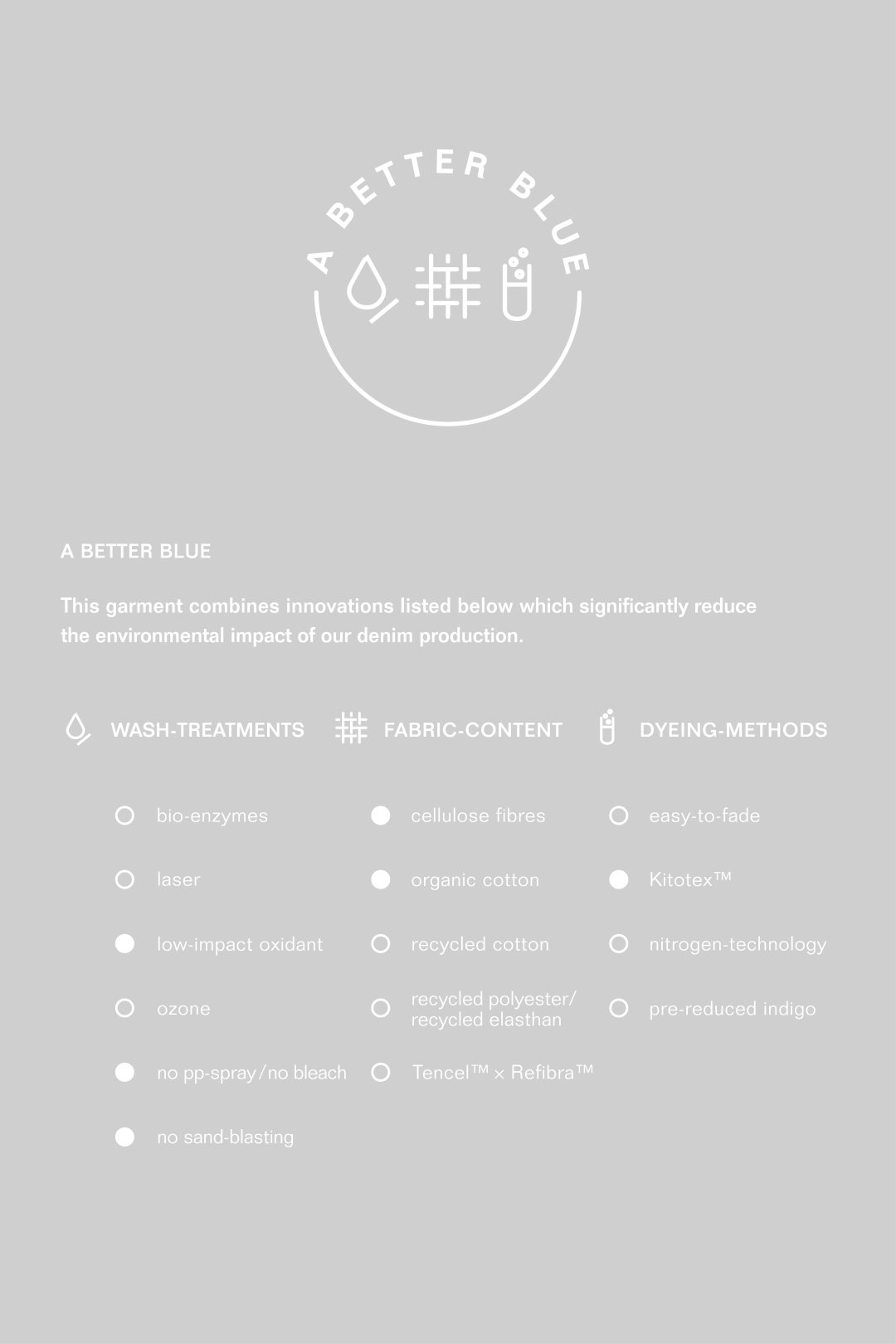 A BETTER BLUE

A BETTER BLUE

This garment combines innovations listed below which significantly reduce the environmental impact of our denim production.

WASH-TREATMENTS

bio-enzymes

laser

low-impact oxidant

ozone

no pp-spray/no bleach

no sand-blasting

FABRIC-CONTENT

cellulose fibres

organic cotton

recycled cotton

recycled polyester/ recycled elasthan

Tencel™ x Refibra™

DYEING-METHODS

easy-to-fade

Kitotex™

nitrogen-technology

pre-reduced indigo